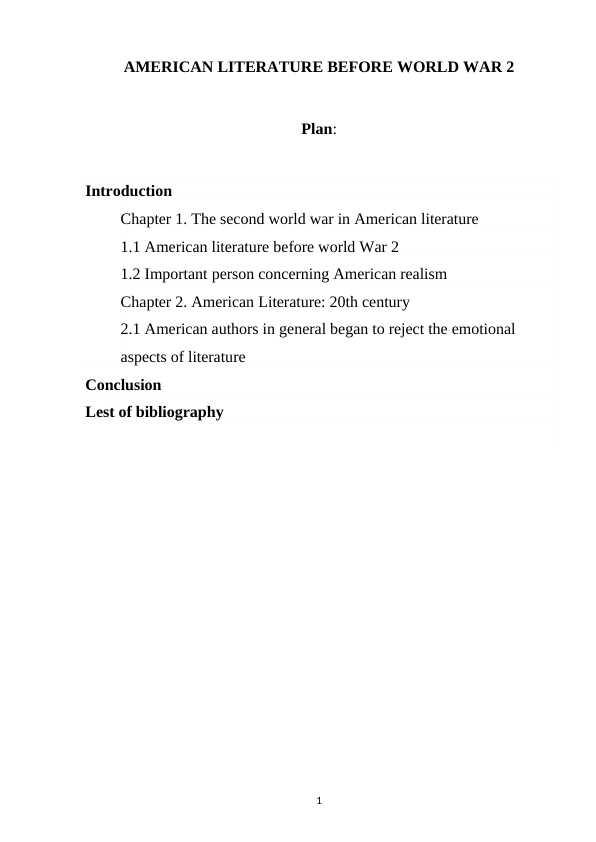 AMERICAN LITERATURE BEFORE WORLD WAR 2

Plan:

Introduction

Chapter 1. The second world war in American literature

1.1 American literature before world War 2

1.2 Important person concerning American realism

Chapter 2. American Literature: 20th century

2.1 American authors in general began to reject the emotional aspects of literature

Conclusion

Lest of bibliography

1